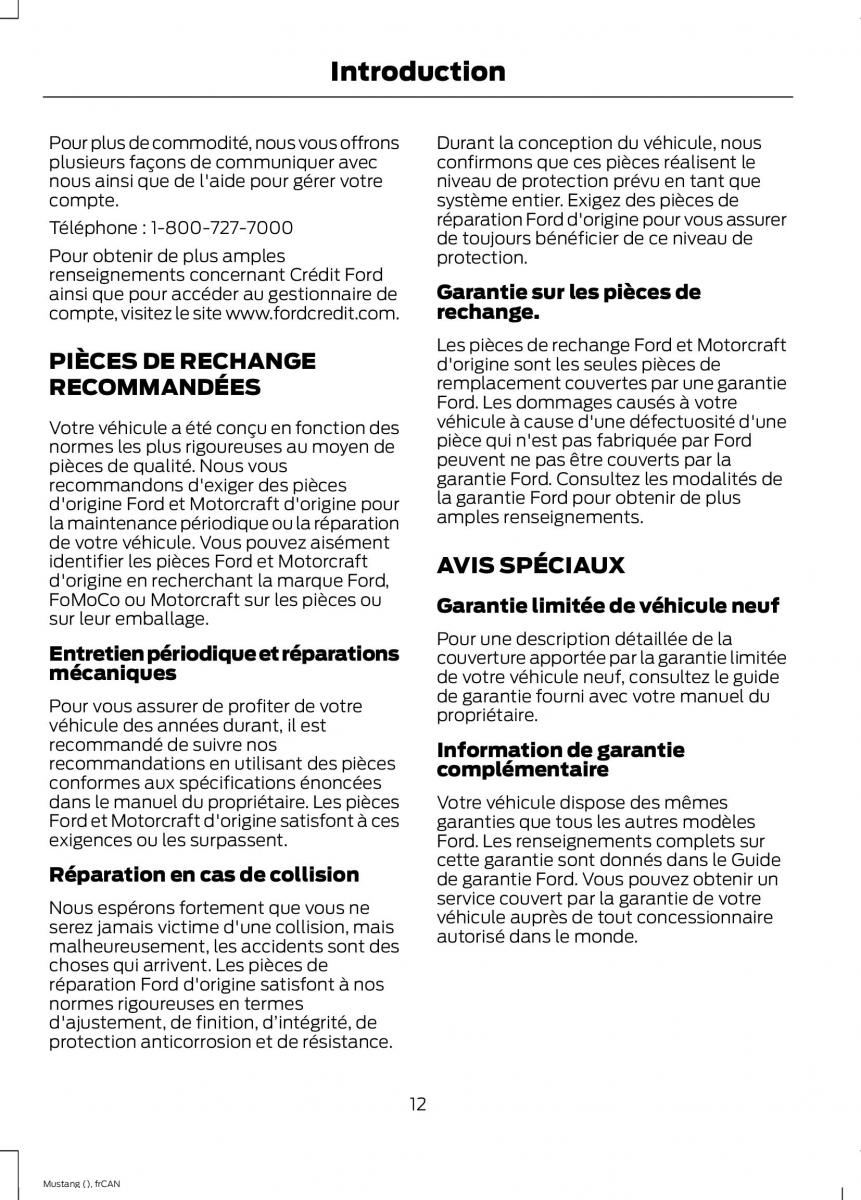 Introduction

Pour plus de commodité, nous vous offrons plusieurs façons de communiquer avec nous ainsi que de l'aide pour gérer votre compte.

Téléphone : 1-800-727-7000

Pour obtenir de plus amples renseignements concernant Crédit Ford ainsi que pour accéder au gestionnaire de compte, visitez le site www.fordcredit.com.

PIÈCES DE RECHANGE RECOMMANDÉES

Votre véhicule a été conçu en fonction des normes les plus rigoureuses au moyen de pièces de qualité. Nous vous recommandons d'exiger des pièces d'origine Ford et Motorcraft d'origine pour la maintenance périodique ou la réparation de votre véhicule. Vous pouvez aisément identifier les pièces Ford et Motorcraft d'origine en recherchant la marque Ford, FoMoCo ou Motorcraft sur les pièces ou sur leur emballage.

Entretien périodique et réparations mécaniques

Pour vous assurer de profiter de votre véhicule des années durant, il est recommandé de suivre nos recommandations en utilisant des pièces conformes aux spécifications énoncées dans le manuel du propriétaire. Les pièces Ford et Motorcraft d'origine satisfont à ces exigences ou les surpassent.

Réparation en cas de collision

Nous espérons fortement que vous ne serez jamais victime d'une collision, mais malheureusement, les accidents sont des choses qui arrivent. Les pièces de réparation Ford d'origine satisfont à nos normes rigoureuses en termes d'ajustement, de finition, d'intégrité, de protection anticorrosion et de résistance.

Durant la conception du véhicule, nous confirmons que ces pièces réalisent le niveau de protection prévu en tant que système entier. Exigez des pièces de réparation Ford d'origine pour vous assurer de toujours bénéficier de ce niveau de protection.

Garantie sur les pièces de rechange.

Les pièces de rechange Ford et Motorcraft d'origine sont les seules pièces de remplacement couvertes par une garantie Ford. Les dommages causés à votre véhicule à cause d'une défectuosité d'une pièce qui n'est pas fabriquée par Ford peuvent ne pas être couverts par la garantie Ford. Consultez les modalités de la garantie Ford pour obtenir de plus amples renseignements.

AVIS SPÉCIAUX

Garantie limitée de véhicule neuf

Pour une description détaillée de la couverture apportée par la garantie limitée de votre véhicule neuf, consultez le guide de garantie fourni avec votre manuel du propriétaire.

Information de garantie complémentaire

Votre véhicule dispose des mêmes garanties que tous les autres modèles Ford. Les renseignements complets sur cette garantie sont donnés dans le Guide de garantie Ford. Vous pouvez obtenir un service couvert par la garantie de votre véhicule auprès de tout concessionnaire autorisé dans le monde.

12

Mustang (), frCAN